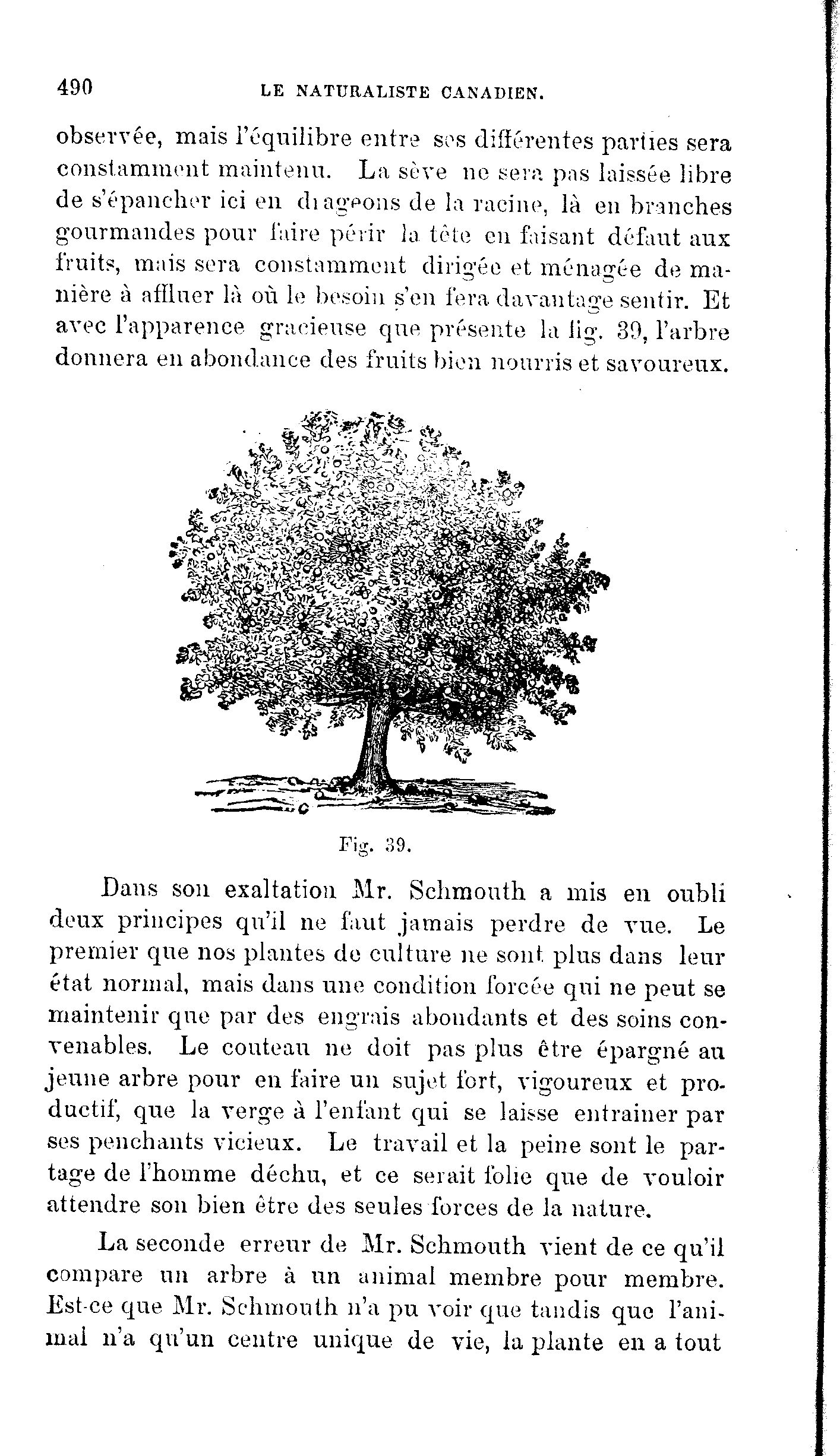 490 LE NATURALISTE CANADIEN.

observée, mais l'équilibre entre ses différentes parties sera constamment maintenu. La sève ne sera pas laissée libre de s'épancher ici en drageons de la racine, là en branches gourmandes pour faire périr la tête en faisant défaut aux fruits, mais sera constamment dirigée et ménagée de manière à affluer là où le besoin s'en fera davantage sentir. Et avec l'apparence gracieuse que présente la fig. 39, l'arbre donnera en abondance des fruits bien nourris et savoureux.

Fig. 39.

Dans son exaltation Mr. Schmouth a mis en oubli deux principes qu'il ne faut jamais perdre de vue. Le premier que nos plantes de culture ne sont plus dans leur état normal, mais dans une condition forcée qui ne peut se maintenir que par des engrais abondants et des soins convenables. Le couteau ne doit pas plus être épargné au jeune arbre pour en faire un sujet fort, vigoureux et productif, que la verge à l'enfant qui se laisse entrainer par ses penchants vicieux. Le travail et la peine sont le partage de l'homme déchu, et ce serait folie que de vouloir attendre son bien être des seules forces de la nature.

La seconde erreur de Mr. Schmouth vient de ce qu'il compare un arbre à un animal membre pour membre. Est-ce que Mr. Schmouth n'a pu voir que tandis que l'animal n'a qu'un centre unique de vie, la plante en a tout